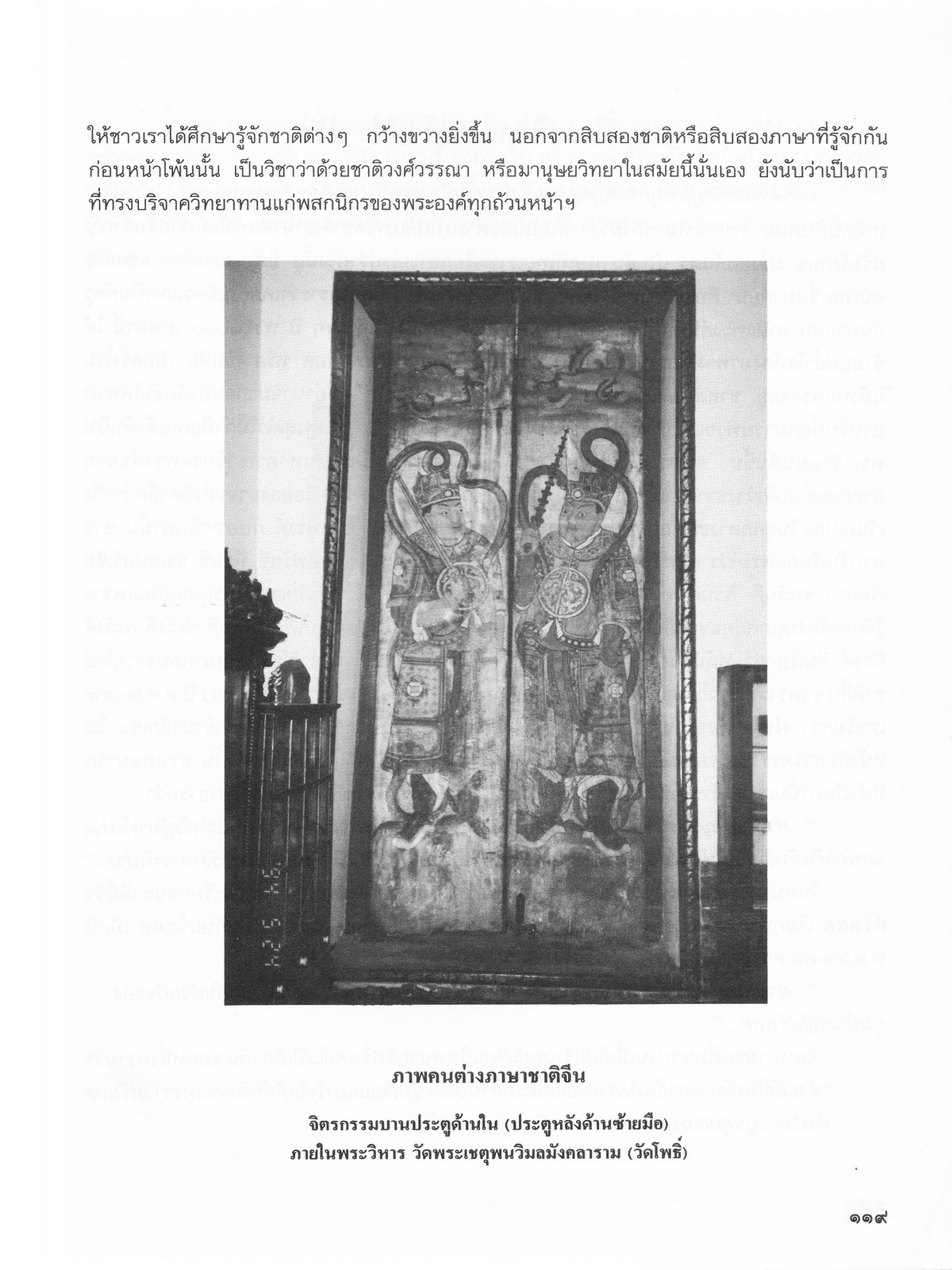 ให้ชาวเราได้ศึกษารู้จักชาติต่างๆ กว้างขวางยิ่งขึ้น นอกจากสิบสองชาติหรือสิบสองภาษาที่รู้จักกันก่อนหน้าโพ้นนั้น เป็นวิชาว่าด้วยชาติวงศ์วรรณา หรือมานุษยวิทยาในสมัยนี้นั่นเอง ยังนับว่าเป็นการที่ทรงบริจาควิทยาทานแก่พสกนิกรของพระองค์ทุกถ้วนหน้าฯ

ภาพคนต่างภาษาชาติจีน

จิตรกรรมบานประตูด้านใน (ประตูหลังด้านซ้ายมือ)
ภายในพระวิหาร วัดพระเชตุพนวิมลมังคลาราม (วัดโพธิ์)

๑๑๙